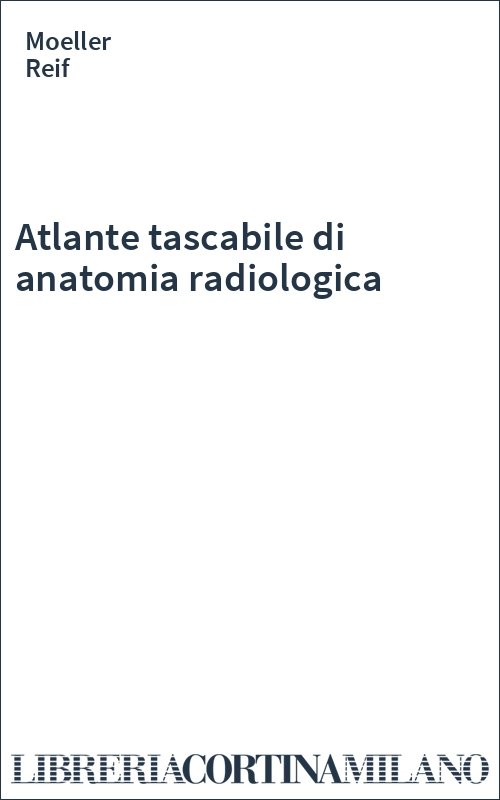 Moeller
Reif

Atlante tascabile di anatomia radiologica

LIBRERIACORTINAMILANO